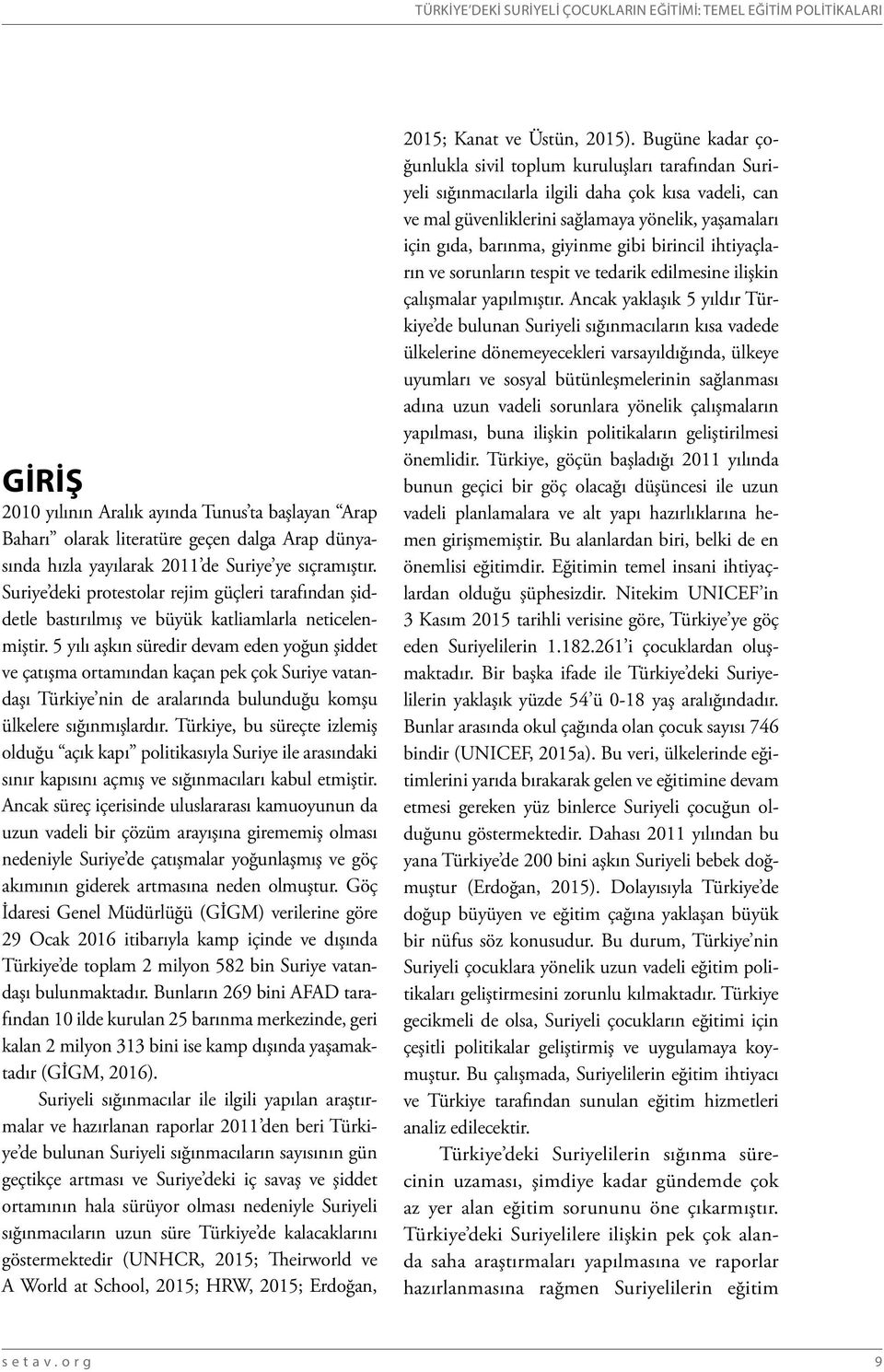 TÜRKİYE'DEKİ SURİYELİ ÇOCUKLARIN EĞİTİMİ: TEMEL EĞİTİM POLİTİKALARI

GİRİŞ

2010 yılının Aralık ayında Tunus'ta başlayan "Arap Baharı" olarak literatüre geçen dalga Arap dünyasında hızla yayılarak 2011'de Suriye'ye sıçramıştır. Suriye'deki protestolar rejim güçleri tarafından şiddetle bastırılmış ve büyük katliamlarla neticelenmiştir. 5 yılı aşkın süredir devam eden yoğun şiddet ve çatışma ortamından kaçan pek çok Suriye vatandaşı Türkiye'nin de aralarında bulunduğu komşu ülkelere sığınmışlardır. Türkiye, bu süreçte izlemiş olduğu "açık kapı" politikasıyla Suriye ile arasındaki sınır kapısını açmış ve sığınmacıları kabul etmiştir. Ancak süreç içerisinde uluslararası kamuoyunun da uzun vadeli bir çözüm arayışına girememiş olması nedeniyle Suriye'de çatışmalar yoğunlaşmış ve göç akımının giderek artmasına neden olmuştur. Göç İdaresi Genel Müdürlüğü (GİGM) verilerine göre 29 Ocak 2016 itibarıyla kamp içinde ve dışında Türkiye'de toplam 2 milyon 582 bin Suriye vatandaşı bulunmaktadır. Bunların 269 bini AFAD tarafından 10 ilde kurulan 25 barınma merkezinde, geri kalan 2 milyon 313 bini ise kamp dışında yaşamaktadır (GİGM, 2016).

Suriyeli sığınmacılar ile ilgili yapılan araştırmalar ve hazırlanan raporlar 2011'den beri Türkiye'de bulunan Suriyeli sığınmacıların sayısının gün geçtikçe artması ve Suriye'deki iç savaş ve şiddet ortamının hala sürüyor olması nedeniyle Suriyeli sığınmacıların uzun süre Türkiye'de kalacaklarını göstermektedir (UNHCR, 2015; Theirworld ve A World at School, 2015; HRW, 2015; Erdoğan, 2015; Kanat ve Üstün, 2015). Bugüne kadar çoğunlukla sivil toplum kuruluşları tarafından Suriyeli sığınmacılarla ilgili daha çok kısa vadeli, can ve mal güvenliklerini sağlamaya yönelik, yaşamaları için gıda, barınma, giyinme gibi birincil ihtiyaçların ve sorunların tespit ve tedarik edilmesine ilişkin çalışmalar yapılmıştır. Ancak yaklaşık 5 yıldır Türkiye'de bulunan Suriyeli sığınmacıların kısa vadede ülkelerine dönemeyecekleri varsayıldığında, ülkeye uyumları ve sosyal bütünleşmelerinin sağlanması adına uzun vadeli sorunlara yönelik çalışmaların yapılması, buna ilişkin politikaların geliştirilmesi önemlidir. Türkiye, göçün başladığı 2011 yılında bunun geçici bir göç olacağı düşüncesi ile uzun vadeli planlamalara ve alt yapı hazırlıklarına hemen girişmemiştir. Bu alanlardan biri, belki de en önemlisi eğitimdir. Eğitimin temel insani ihtiyaçlardan olduğu şüphesizdir. Nitekim UNICEF'in 3 Kasım 2015 tarihli verisine göre, Türkiye'ye göç eden Suriyelilerin 1.182.261'i çocuklardan oluşmaktadır. Bir başka ifade ile Türkiye'deki Suriyelilerin yaklaşık yüzde 54'ü 0-18 yaş aralığındadır. Bunlar arasında okul çağında olan çocuk sayısı 746 bindir (UNICEF, 2015a). Bu veri, ülkelerinde eğitimlerini yarıda bırakarak gelen ve eğitimine devam etmesi gereken yüz binlerce Suriyeli çocuğun olduğunu göstermektedir. Dahası 2011 yılından bu yana Türkiye'de 200 bini aşkın Suriyeli bebek doğmuştur (Erdoğan, 2015). Dolayısıyla Türkiye'de doğup büyüyen ve eğitim çağına yaklaşan büyük bir nüfus söz konusudur. Bu durum, Türkiye'nin Suriyeli çocuklara yönelik uzun vadeli eğitim politikaları geliştirmesini zorunlu kılmaktadır. Türkiye gecikmeli de olsa, Suriyeli çocukların eğitimi için çeşitli politikalar geliştirmiş ve uygulamaya koymuştur. Bu çalışmada, Suriyelilerin eğitim ihtiyacı ve Türkiye tarafından sunulan eğitim hizmetleri analiz edilecektir.

Türkiye'deki Suriyelilerin sığınma sürecinin uzaması, şimdiye kadar gündemde çok az yer alan eğitim sorununu öne çıkarmıştır. Türkiye'deki Suriyelilere ilişkin pek çok alanda saha araştırmaları yapılmasına ve raporlar hazırlanmasına rağmen Suriyelilerin eğitim

setav.org 9